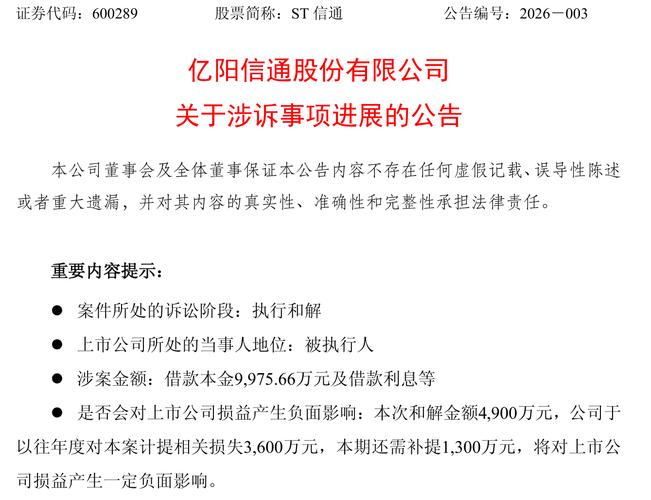 证券代码：600289　　　股票简称：ST 信通　　　公告编号：2026－003

亿阳信通股份有限公司
关于涉诉事项进展的公告

本公司董事会及全体董事保证本公告内容不存在任何虚假记载、误导性陈述或者重大遗漏，并对其内容的真实性、准确性和完整性承担法律责任。

重要内容提示：

● 案件所处的诉讼阶段：执行和解

● 上市公司所处的当事人地位：被执行人

● 涉案金额：借款本金9,975.66万元及借款利息等

● 是否会对上市公司损益产生负面影响：本次和解金额4,900万元，公司于以往年度对本案计提相关损失3,600万元，本期还需补提1,300万元，将对上市公司损益产生一定负面影响。